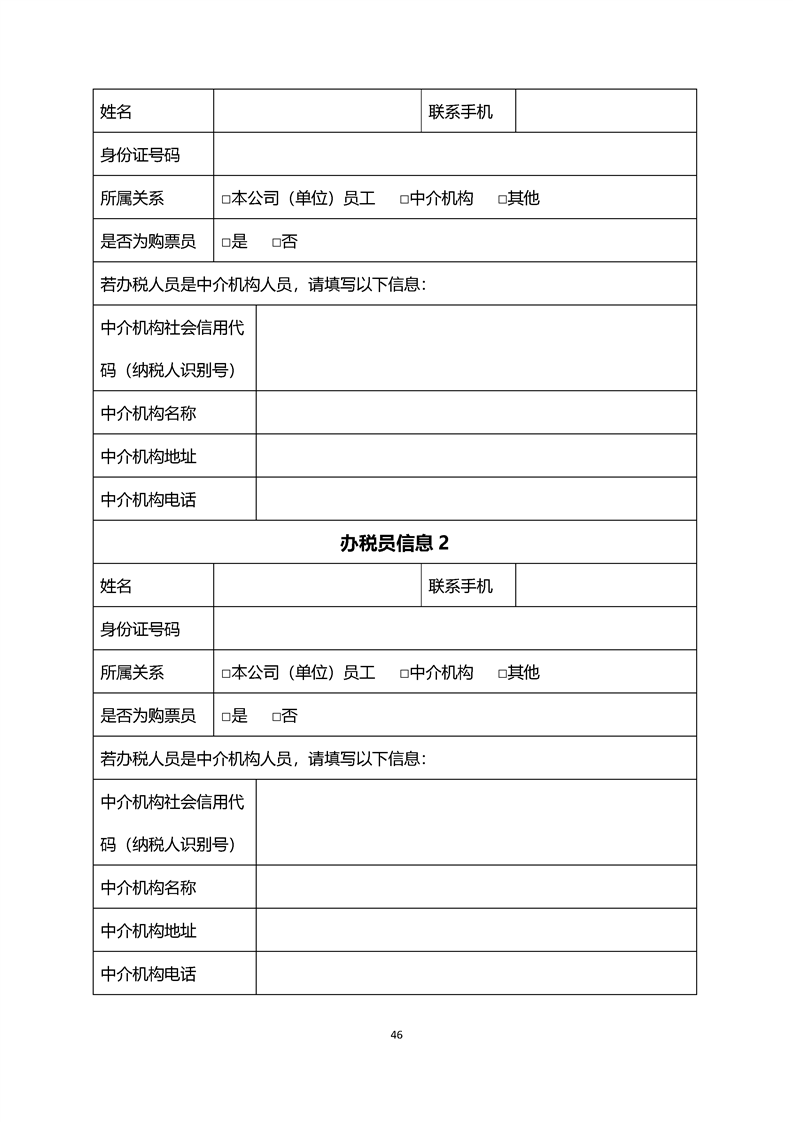 | 姓名 | | 联系手机 | |
|---|---|---|---|
| 身份证号码 | | | |
| 所属关系 | □本公司（单位）员工　□中介机构　□其他 | | |
| 是否为购票员 | □是　□否 | | |
| 若办税人员是中介机构人员，请填写以下信息： | | | |
| 中介机构社会信用代码（纳税人识别号） | | | |
| 中介机构名称 | | | |
| 中介机构地址 | | | |
| 中介机构电话 | | | |
| 办税员信息 2 | | | |
| 姓名 | | 联系手机 | |
| 身份证号码 | | | |
| 所属关系 | □本公司（单位）员工　□中介机构　□其他 | | |
| 是否为购票员 | □是　□否 | | |
| 若办税人员是中介机构人员，请填写以下信息： | | | |
| 中介机构社会信用代码（纳税人识别号） | | | |
| 中介机构名称 | | | |
| 中介机构地址 | | | |
| 中介机构电话 | | | |

46